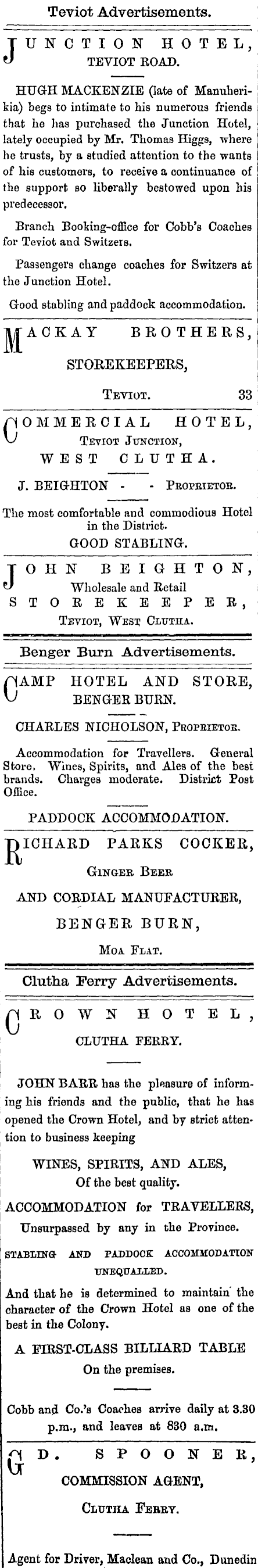 Teviot Advertisements.

JUNCTION HOTEL, TEVIOT ROAD.

HUGH MACKENZIE (late of Manuherikia) begs to intimate to his numerous friends that he has purchased the Junction Hotel, lately occupied by Mr. Thomas Higgs, where he trusts, by a studied attention to the wants of his customers, to receive a continuance of the support so liberally bestowed upon his predecessor.

Branch Booking-office for Cobb's Coaches for Teviot and Switzers.

Passengers change coaches for Switzers at the Junction Hotel.

Good stabling and paddock accommodation.

MACKAY BROTHERS, STOREKEEPERS, TEVIOT. 33

COMMERCIAL HOTEL, TEVIOT JUNCTION, WEST CLUTHA.

J. BEIGHTON - - PROPRIETOR.

The most comfortable and commodious Hotel in the District.

GOOD STABLING.

JOHN BEIGHTON, Wholesale and Retail STOREKEEPER, TEVIOT, WEST CLUTHA.

Benger Burn Advertisements.

CAMP HOTEL AND STORE, BENGER BURN.

CHARLES NICHOLSON, PROPRIETOR.

Accommodation for Travellers. General Store. Wines, Spirits, and Ales of the best brands. Charges moderate. District Post Office.

PADDOCK ACCOMMODATION.

RICHARD PARKS COCKER, GINGER BEER AND CORDIAL MANUFACTURER, BENGER BURN, MOA FLAT.

Clutha Ferry Advertisements.

CROWN HOTEL, CLUTHA FERRY.

JOHN BARR has the pleasure of informing his friends and the public, that he has opened the Crown Hotel, and by strict attention to business keeping

WINES, SPIRITS, AND ALES, Of the best quality.

ACCOMMODATION for TRAVELLERS, Unsurpassed by any in the Province.

STABLING AND PADDOCK ACCOMMODATION UNEQUALLED.

And that he is determined to maintain the character of the Crown Hotel as one of the best in the Colony.

A FIRST-CLASS BILLIARD TABLE On the premises.

Cobb and Co.'s Coaches arrive daily at 3.30 p.m., and leaves at 830 a.m.

G D. SPOONER, COMMISSION AGENT, CLUTHA FERRY.

Agent for Driver, Maclean and Co., Dunedin